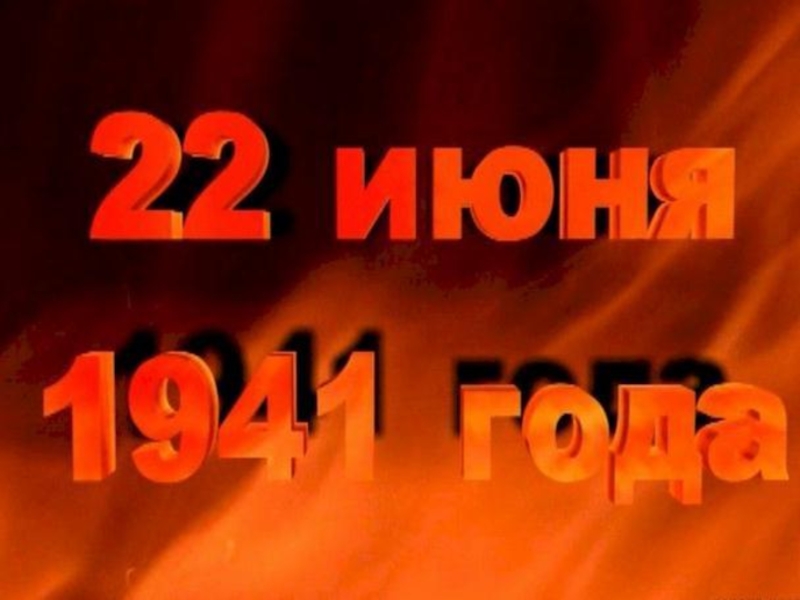 22 июня
1941 года